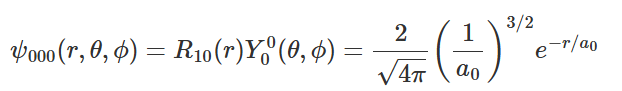 $\psi_{000}(r,\theta,\phi) = R_{10}(r)Y_0^0(\theta,\phi) = \frac{2}{\sqrt{4\pi}}\left(\frac{1}{a_0}\right)^{3/2} e^{-r/a_0}$